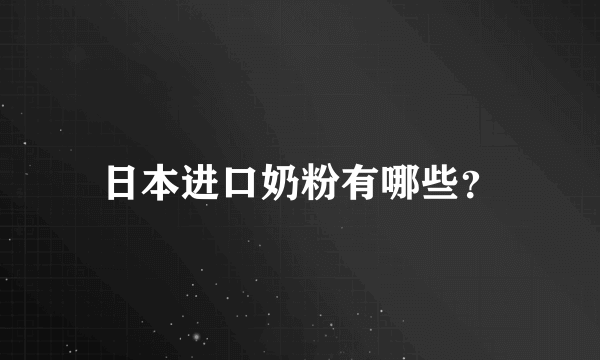 日本进口奶粉有哪些？